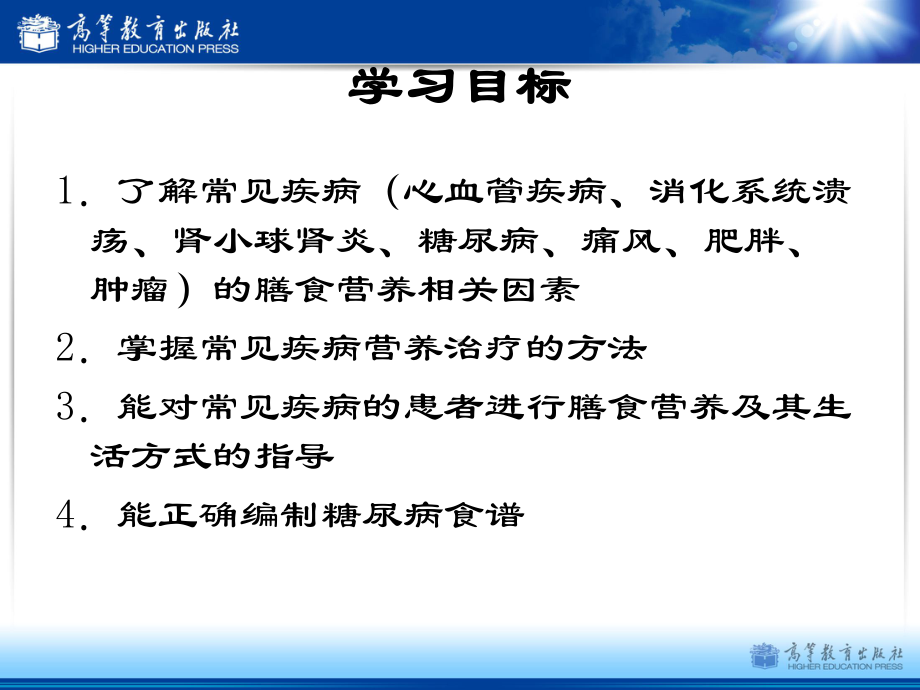 高等教育出版社
HIGHER EDUCATION PRESS

学习目标

1. 了解常见疾病（心血管疾病、消化系统溃疡、肾小球肾炎、糖尿病、痛风、肥胖、肿瘤）的膳食营养相关因素

2. 掌握常见疾病营养治疗的方法

3. 能对常见疾病的患者进行膳食营养及其生活方式的指导

4. 能正确编制糖尿病食谱

高等教育出版社
HIGHER EDUCATION PRESS